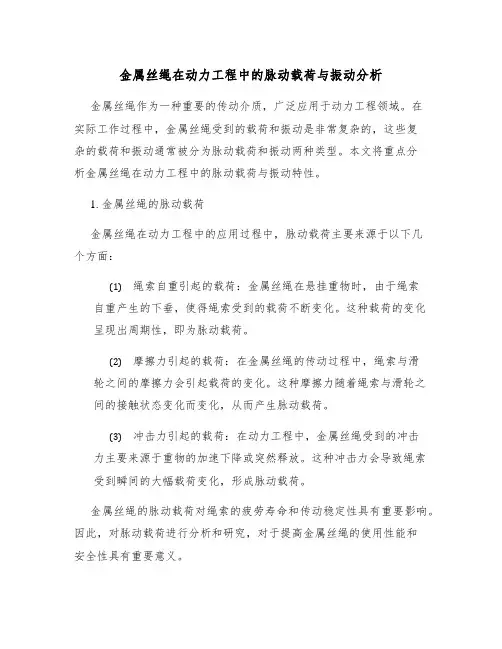 金属丝绳在动力工程中的脉动载荷与振动分析

金属丝绳作为一种重要的传动介质，广泛应用于动力工程领域。在实际工作过程中，金属丝绳受到的载荷和振动是非常复杂的，这些复杂的载荷和振动通常被分为脉动载荷和振动两种类型。本文将重点分析金属丝绳在动力工程中的脉动载荷与振动特性。

1. 金属丝绳的脉动载荷

金属丝绳在动力工程中的应用过程中，脉动载荷主要来源于以下几个方面：

(1) 绳索自重引起的载荷：金属丝绳在悬挂重物时，由于绳索自重产生的下垂，使得绳索受到的载荷不断变化。这种载荷的变化呈现出周期性，即为脉动载荷。

(2) 摩擦力引起的载荷：在金属丝绳的传动过程中，绳索与滑轮之间的摩擦力会引起载荷的变化。这种摩擦力随着绳索与滑轮之间的接触状态变化而变化，从而产生脉动载荷。

(3) 冲击力引起的载荷：在动力工程中，金属丝绳受到的冲击力主要来源于重物的加速下降或突然释放。这种冲击力会导致绳索受到瞬间的大幅载荷变化，形成脉动载荷。

金属丝绳的脉动载荷对绳索的疲劳寿命和传动稳定性具有重要影响。因此，对脉动载荷进行分析和研究，对于提高金属丝绳的使用性能和安全性具有重要意义。